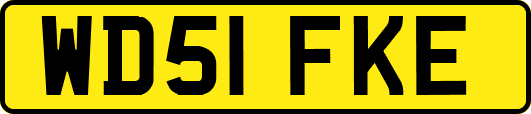 WD51 FKE